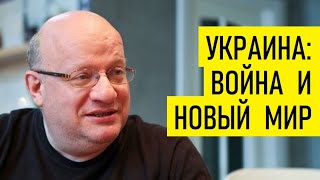 УКРАИНА:
ВОЙНА И
НОВЫЙ МИР